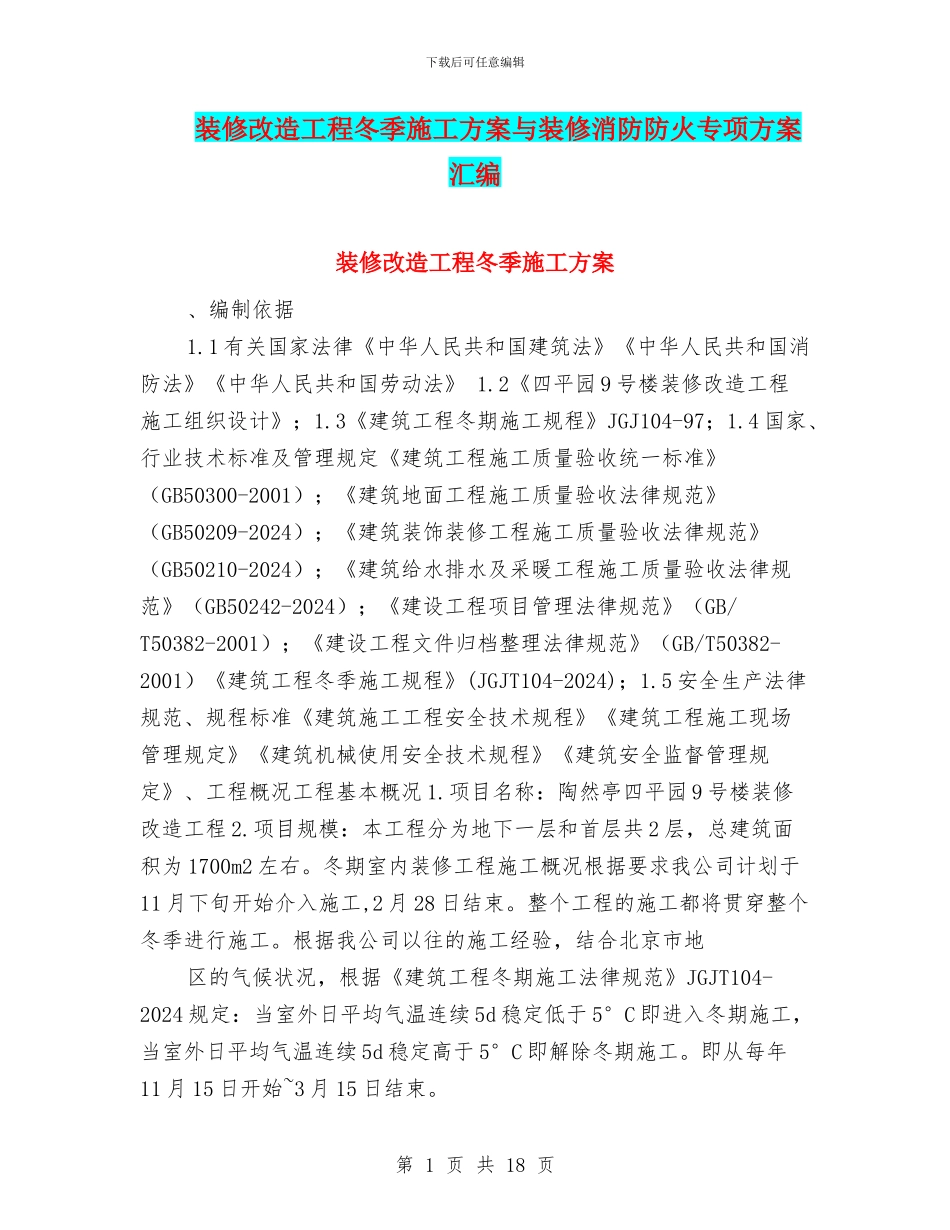 下载后可任意编辑

装修改造工程冬季施工方案与装修消防防火专项方案汇编

装修改造工程冬季施工方案

、编制依据

1.1有关国家法律《中华人民共和国建筑法》《中华人民共和国消防法》《中华人民共和国劳动法》 1.2《四平园9号楼装修改造工程施工组织设计》；1.3《建筑工程冬期施工规程》JGJ104-97；1.4国家、行业技术标准及管理规定《建筑工程施工质量验收统一标准》（GB50300-2001）；《建筑地面工程施工质量验收法律规范》（GB50209-2024）；《建筑装饰装修工程施工质量验收法律规范》（GB50210-2024）；《建筑给水排水及采暖工程施工质量验收法律规范》（GB50242-2024）；《建设工程项目管理法律规范》（GB/T50382-2001）；《建设工程文件归档整理法律规范》（GB/T50382-2001）《建筑工程冬季施工规程》(JGJT104-2024)；1.5安全生产法律规范、规程标准《建筑施工工程安全技术规程》《建筑工程施工现场管理规定》《建筑机械使用安全技术规程》《建筑安全监督管理规定》、工程概况工程基本概况1.项目名称：陶然亭四平园9号楼装修改造工程2.项目规模：本工程分为地下一层和首层共2层，总建筑面积为1700m2左右。冬期室内装修工程施工概况根据要求我公司计划于11月下旬开始介入施工,2月28日结束。整个工程的施工都将贯穿整个冬季进行施工。根据我公司以往的施工经验，结合北京市地

区的气候状况，根据《建筑工程冬期施工法律规范》JGJT104-2024规定：当室外日平均气温连续5d稳定低于5°C即进入冬期施工，当室外日平均气温连续5d稳定高于5°C即解除冬期施工。即从每年11月15日开始~3月15日结束。

第 1 页 共 18 页